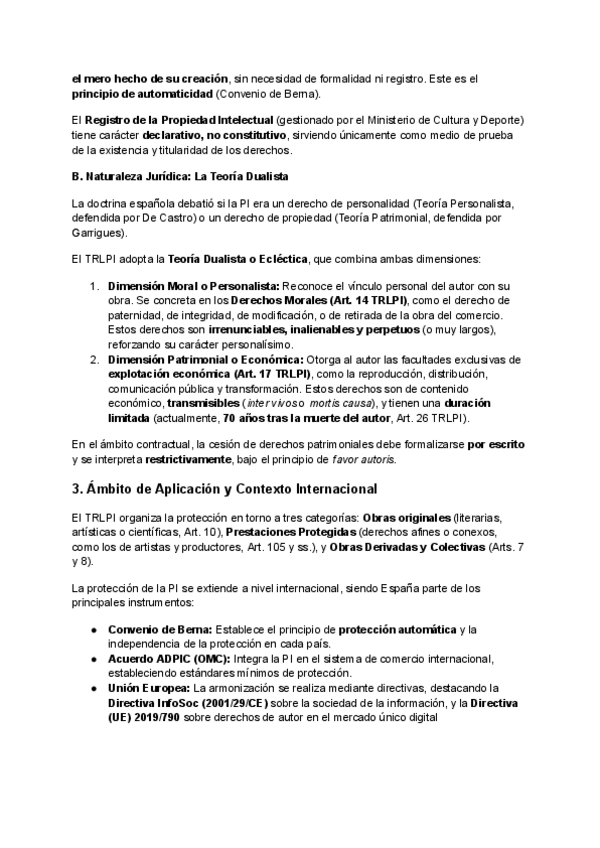 el mero hecho de su creación, sin necesidad de formalidad ni registro. Este es el principio de automaticidad (Convenio de Berna).

El Registro de la Propiedad Intelectual (gestionado por el Ministerio de Cultura y Deporte) tiene carácter declarativo, no constitutivo, sirviendo únicamente como medio de prueba de la existencia y titularidad de los derechos.

B. Naturaleza Jurídica: La Teoría Dualista

La doctrina española debatió si la PI era un derecho de personalidad (Teoría Personalista, defendida por De Castro) o un derecho de propiedad (Teoría Patrimonial, defendida por Garrigues).

El TRLPI adopta la Teoría Dualista o Ecléctica, que combina ambas dimensiones:

1. Dimensión Moral o Personalista: Reconoce el vínculo personal del autor con su obra. Se concreta en los Derechos Morales (Art. 14 TRLPI), como el derecho de paternidad, de integridad, de modificación, o de retirada de la obra del comercio. Estos derechos son irrenunciables, inalienables y perpetuos (o muy largos), reforzando su carácter personalísimo.
2. Dimensión Patrimonial o Económica: Otorga al autor las facultades exclusivas de explotación económica (Art. 17 TRLPI), como la reproducción, distribución, comunicación pública y transformación. Estos derechos son de contenido económico, transmisibles (inter vivos o mortis causa), y tienen una duración limitada (actualmente, 70 años tras la muerte del autor, Art. 26 TRLPI).

En el ámbito contractual, la cesión de derechos patrimoniales debe formalizarse por escrito y se interpreta restrictivamente, bajo el principio de favor autoris.

3. Ámbito de Aplicación y Contexto Internacional

El TRLPI organiza la protección en torno a tres categorías: Obras originales (literarias, artísticas o científicas, Art. 10), Prestaciones Protegidas (derechos afines o conexos, como los de artistas y productores, Art. 105 y ss.), y Obras Derivadas y Colectivas (Arts. 7 y 8).

La protección de la PI se extiende a nivel internacional, siendo España parte de los principales instrumentos:

● Convenio de Berna: Establece el principio de protección automática y la independencia de la protección en cada país.
● Acuerdo ADPIC (OMC): Integra la PI en el sistema de comercio internacional, estableciendo estándares mínimos de protección.
● Unión Europea: La armonización se realiza mediante directivas, destacando la Directiva InfoSoc (2001/29/CE) sobre la sociedad de la información, y la Directiva (UE) 2019/790 sobre derechos de autor en el mercado único digital